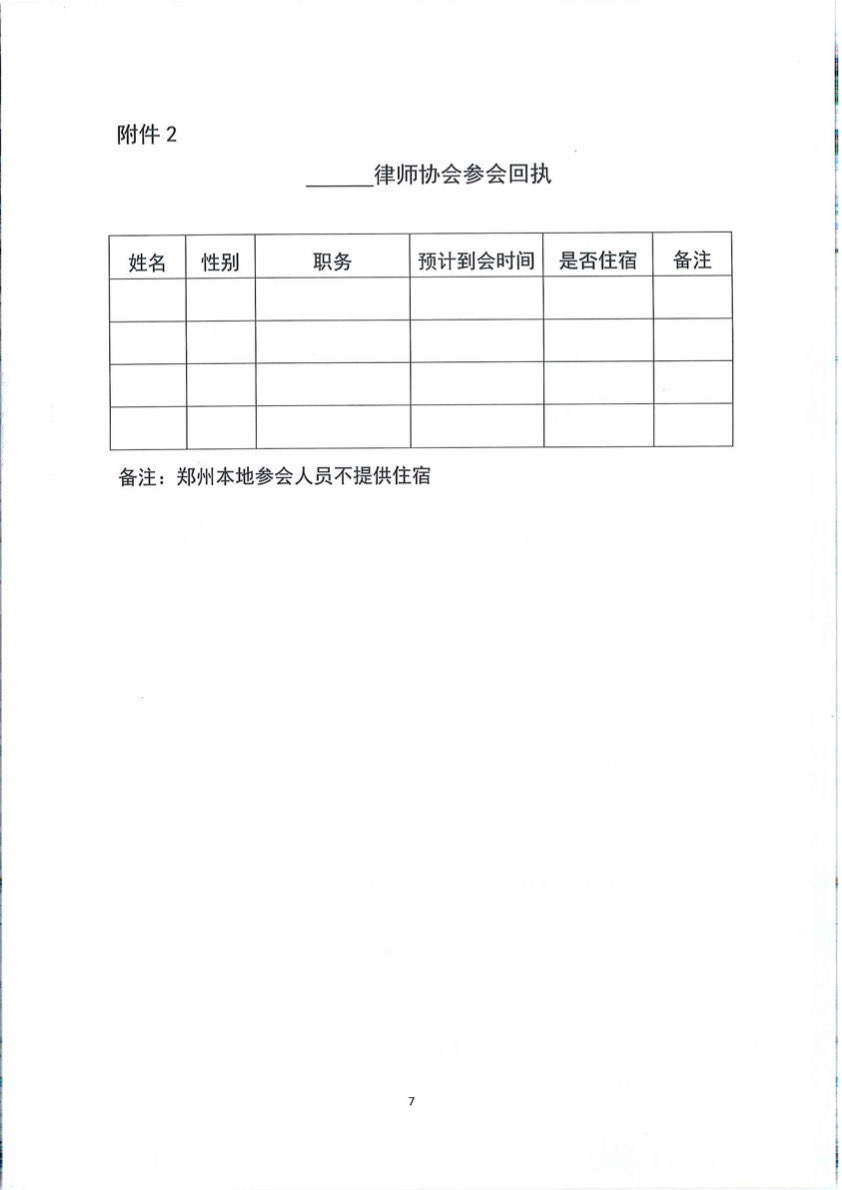 附件 2

______律师协会参会回执

| 姓名 | 性别 | 职务 | 预计到会时间 | 是否住宿 | 备注 |
|---|---|---|---|---|---|
| | | | | | |
| | | | | | |
| | | | | | |
| | | | | | |

备注：郑州本地参会人员不提供住宿

7